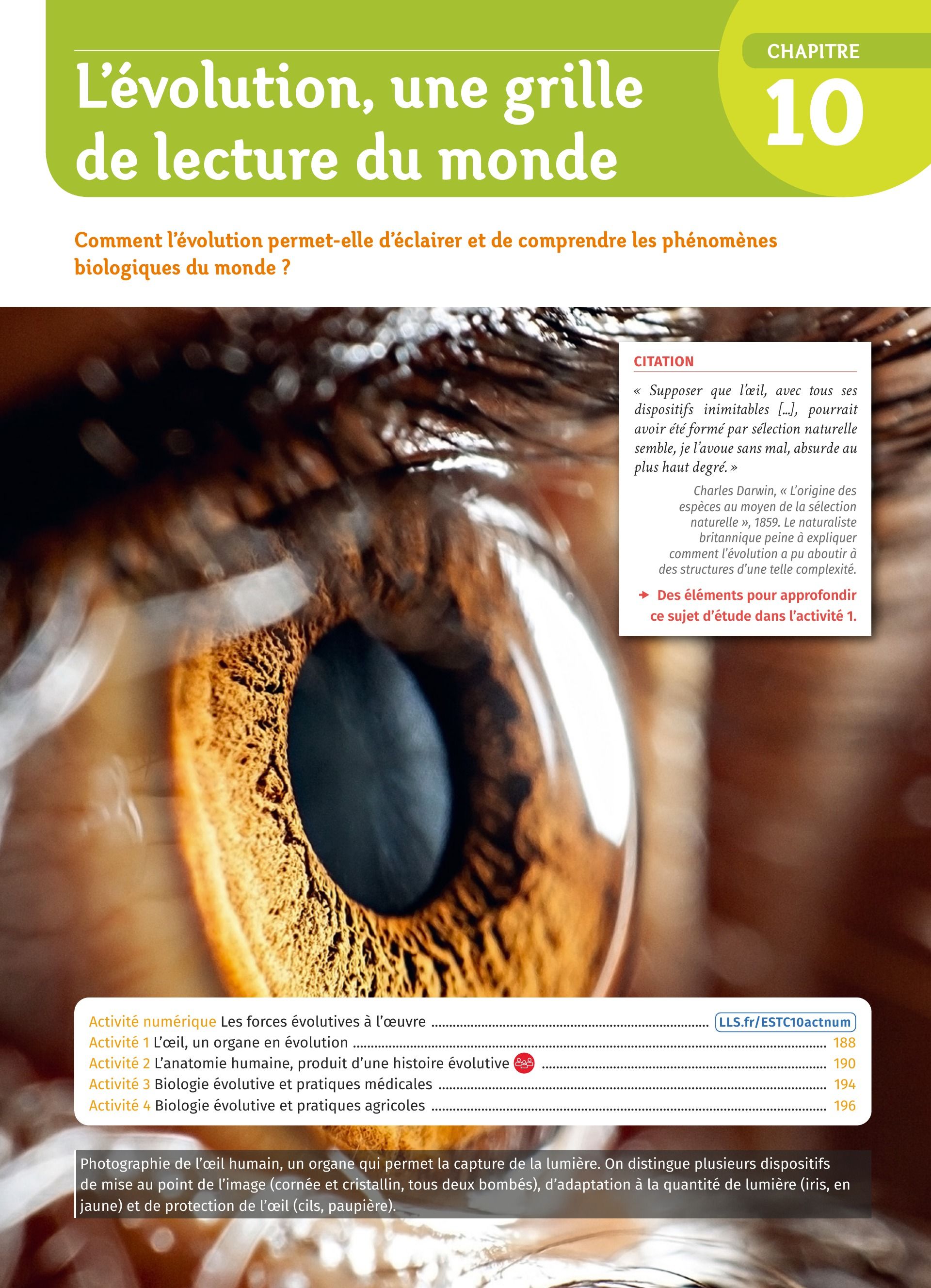 L'évolution, une grille de lecture du monde

CHAPITRE
10

Comment l'évolution permet-elle d'éclairer et de comprendre les phénomènes biologiques du monde ?

CITATION

« Supposer que l'œil, avec tous ses dispositifs inimitables [...], pourrait avoir été formé par sélection naturelle semble, je l'avoue sans mal, absurde au plus haut degré. »

Charles Darwin, « L'origine des espèces au moyen de la sélection naturelle », 1859. Le naturaliste britannique peine à expliquer comment l'évolution a pu aboutir à des structures d'une telle complexité.

→ Des éléments pour approfondir ce sujet d'étude dans l'activité 1.

Activité numérique Les forces évolutives à l'œuvre LLS.fr/ESTC10actnum
Activité 1 L'œil, un organe en évolution 188
Activité 2 L'anatomie humaine, produit d'une histoire évolutive 190
Activité 3 Biologie évolutive et pratiques médicales 194
Activité 4 Biologie évolutive et pratiques agricoles 196

Photographie de l'œil humain, un organe qui permet la capture de la lumière. On distingue plusieurs dispositifs de mise au point de l'image (cornée et cristallin, tous deux bombés), d'adaptation à la quantité de lumière (iris, en jaune) et de protection de l'œil (cils, paupière).